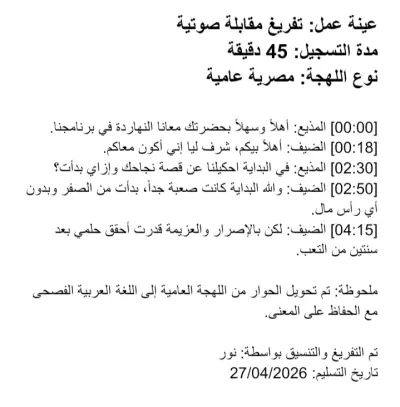 عينة عمل: تفريغ مقابلة صوتية
مدة التسجيل: 45 دقيقة
نوع اللهجة: مصرية عامية

[00:00] المذيع: أهلاً وسهلاً بحضرتك معانا النهاردة في برنامجنا.
[00:18] الضيف: أهلاً بيكم، شرف ليا إني أكون معاكم.
[02:30] المذيع: في البداية احكيلنا عن قصة نجاحك وإزاي بدأت؟
[02:50] الضيف: والله البداية كانت صعبة جداً، بدأت من الصفر وبدون أي رأس مال.
[04:15] الضيف: لكن بالإصرار والعزيمة قدرت أحقق حلمي بعد سنتين من التعب.

ملحوظة: تم تحويل الحوار من اللهجة العامية إلى اللغة العربية الفصحى مع الحفاظ على المعنى.

تم التفريغ والتنسيق بواسطة: نور
تاريخ التسليم: 27/04/2026